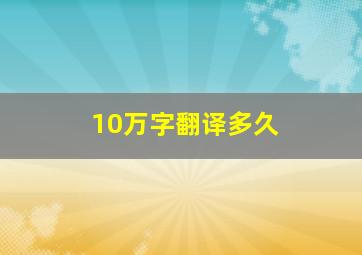 10万字翻译多久